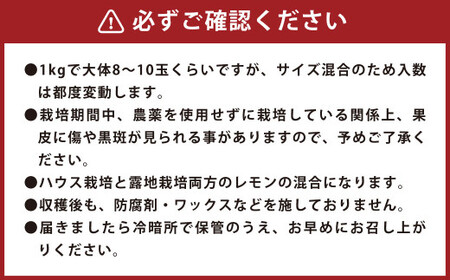 必ずご確認ください

●1kgで大体8～10玉くらいですが、サイズ混合のため入数は都度変動します。

●栽培期間中、農薬を使用せずに栽培している関係上、果皮に傷や黒斑が見られる事がありますので、予めご了承ください。

●ハウス栽培と露地栽培両方のレモンの混合になります。

●収穫後も、防腐剤・ワックスなどを施しておりません。

●届きましたら冷暗所で保管のうえ、お早めにお召し上がりください。